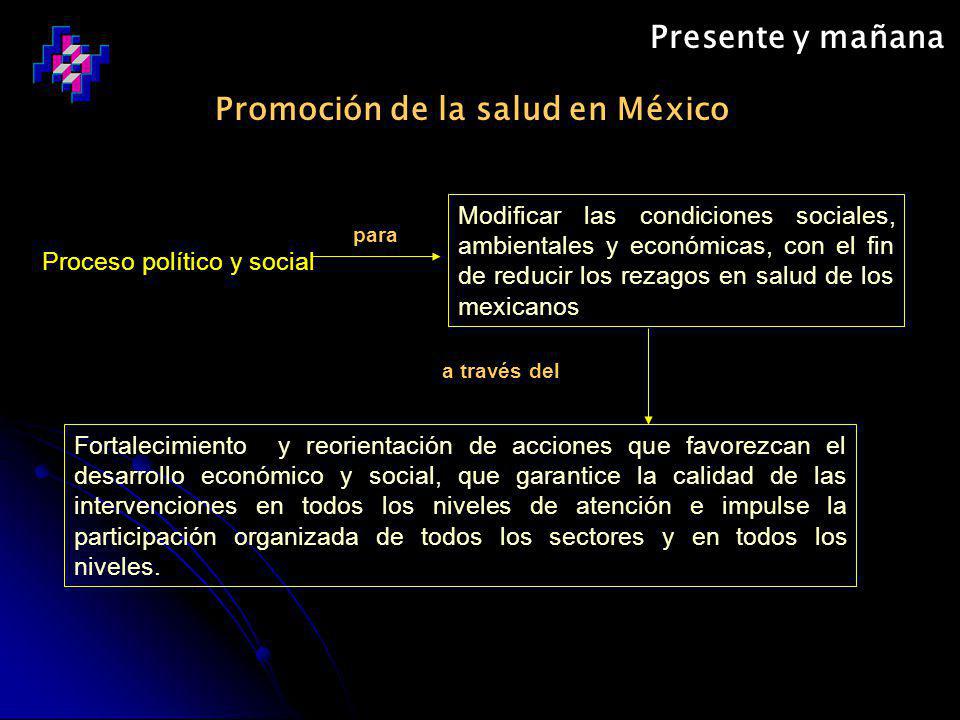 Presente y mañana

Promoción de la salud en México

Proceso político y social

para

Modificar las condiciones sociales, ambientales y económicas, con el fin de reducir los rezagos en salud de los mexicanos

a través del

Fortalecimiento y reorientación de acciones que favorezcan el desarrollo económico y social, que garantice la calidad de las intervenciones en todos los niveles de atención e impulse la participación organizada de todos los sectores y en todos los niveles.